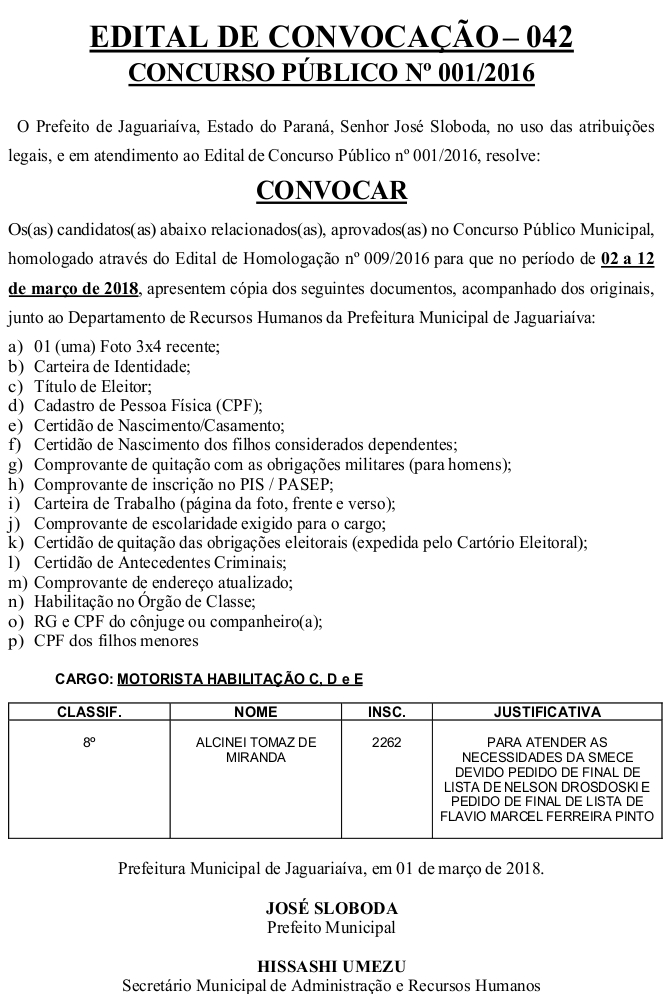 EDITAL DE CONVOCAÇÃO – 042
CONCURSO PÚBLICO Nº 001/2016

O Prefeito de Jaguariaíva, Estado do Paraná, Senhor José Sloboda, no uso das atribuições legais, e em atendimento ao Edital de Concurso Público nº 001/2016, resolve:

CONVOCAR

Os(as) candidatos(as) abaixo relacionados(as), aprovados(as) no Concurso Público Municipal, homologado através do Edital de Homologação nº 009/2016 para que no período de 02 a 12 de março de 2018, apresentem cópia dos seguintes documentos, acompanhado dos originais, junto ao Departamento de Recursos Humanos da Prefeitura Municipal de Jaguariaíva:

a) 01 (uma) Foto 3x4 recente;
b) Carteira de Identidade;
c) Título de Eleitor;
d) Cadastro de Pessoa Física (CPF);
e) Certidão de Nascimento/Casamento;
f) Certidão de Nascimento dos filhos considerados dependentes;
g) Comprovante de quitação com as obrigações militares (para homens);
h) Comprovante de inscrição no PIS / PASEP;
i) Carteira de Trabalho (página da foto, frente e verso);
j) Comprovante de escolaridade exigido para o cargo;
k) Certidão de quitação das obrigações eleitorais (expedida pelo Cartório Eleitoral);
l) Certidão de Antecedentes Criminais;
m) Comprovante de endereço atualizado;
n) Habilitação no Órgão de Classe;
o) RG e CPF do cônjuge ou companheiro(a);
p) CPF dos filhos menores

CARGO: MOTORISTA HABILITAÇÃO C, D e E

| CLASSIF. | NOME | INSC. | JUSTIFICATIVA |
|---|---|---|---|
| 8º | ALCINEI TOMAZ DE MIRANDA | 2262 | PARA ATENDER AS NECESSIDADES DA SMECE DEVIDO PEDIDO DE FINAL DE LISTA DE NELSON DROSDOSKI E PEDIDO DE FINAL DE LISTA DE FLAVIO MARCEL FERREIRA PINTO |

Prefeitura Municipal de Jaguariaíva, em 01 de março de 2018.

JOSÉ SLOBODA
Prefeito Municipal

HISSASHI UMEZU
Secretário Municipal de Administração e Recursos Humanos